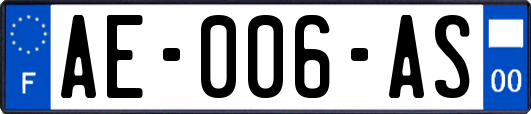 F
AE-006-AS
00